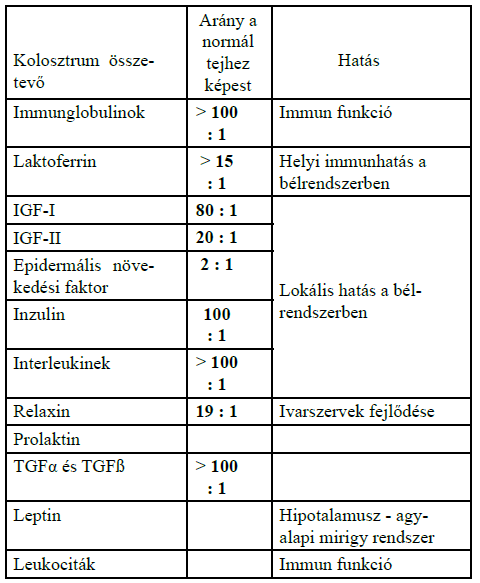 | Kolosztrum összetevő | Arány a normál tejhez képest | Hatás |
|---|---|---|
| Immunglobulinok | > 100 : 1 | Immun funkció |
| Laktoferrin | > 15 : 1 | Helyi immunhatás a bélrendszerben |
| IGF-I | 80 : 1 | Lokális hatás a bélrendszerben |
| IGF-II | 20 : 1 | |
| Epidermális növekedési faktor | 2 : 1 | |
| Inzulin | 100 : 1 | |
| Interleukinek | > 100 : 1 | |
| Relaxin | 19 : 1 | Ivarszervek fejlődése |
| Prolaktin | | |
| TGFα és TGFß | > 100 : 1 | |
| Leptin | | Hipotalamusz - agyalapi mirigy rendszer |
| Leukociták | | Immun funkció |